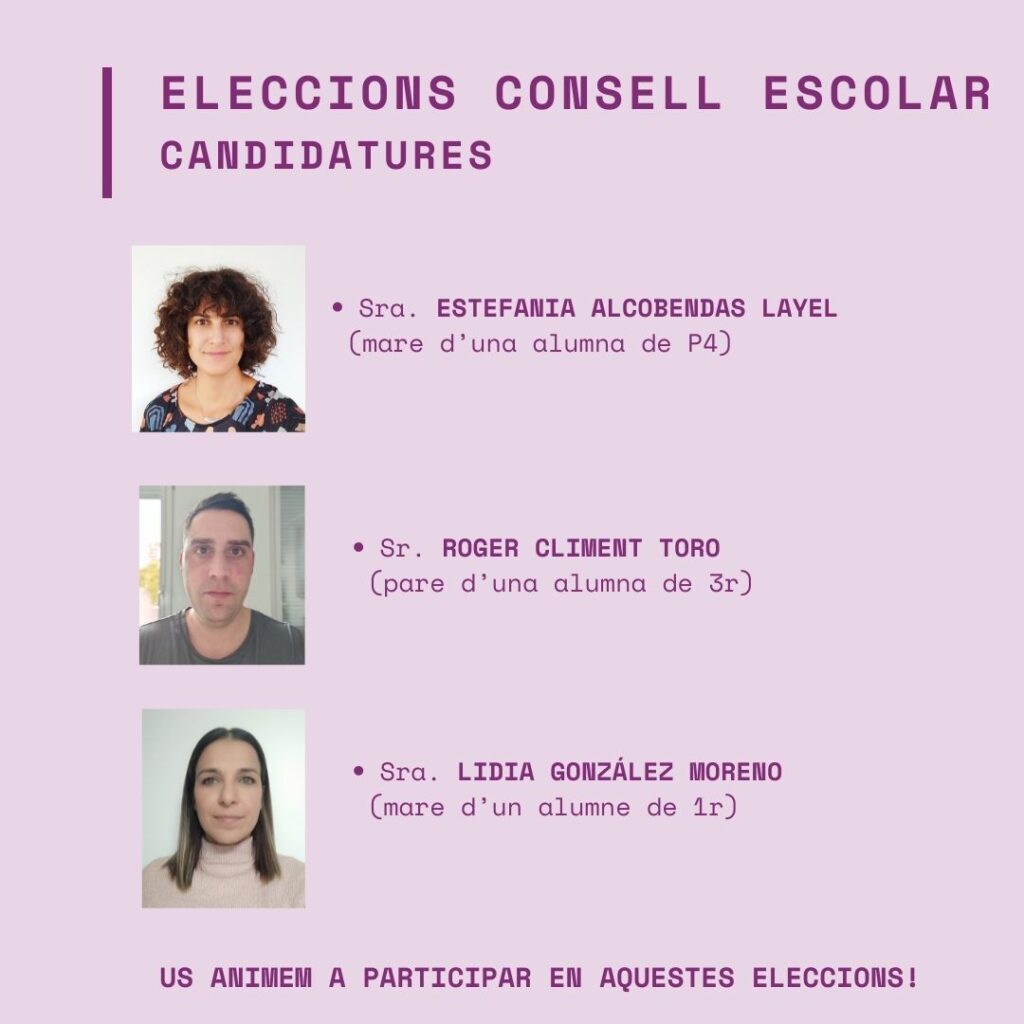 ELECCIONS CONSELL ESCOLAR
CANDIDATURES

• Sra. ESTEFANIA ALCOBENDAS LAYEL
(mare d'una alumna de P4)

• Sr. ROGER CLIMENT TORO
(pare d'una alumna de 3r)

• Sra. LIDIA GONZÁLEZ MORENO
(mare d'un alumne de 1r)

US ANIMEM A PARTICIPAR EN AQUESTES ELECCIONS!